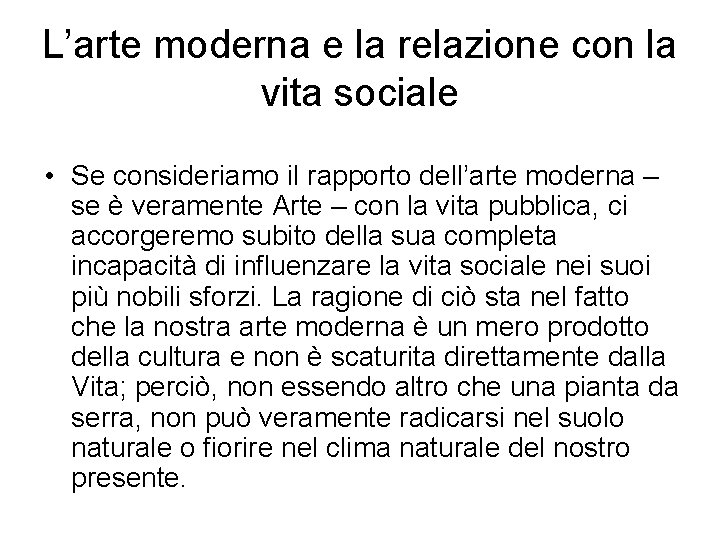 L’arte moderna e la relazione con la vita sociale

• Se consideriamo il rapporto dell’arte moderna – se è veramente Arte – con la vita pubblica, ci accorgeremo subito della sua completa incapacità di influenzare la vita sociale nei suoi più nobili sforzi. La ragione di ciò sta nel fatto che la nostra arte moderna è un mero prodotto della cultura e non è scaturita direttamente dalla Vita; perciò, non essendo altro che una pianta da serra, non può veramente radicarsi nel suolo naturale o fiorire nel clima naturale del nostro presente.